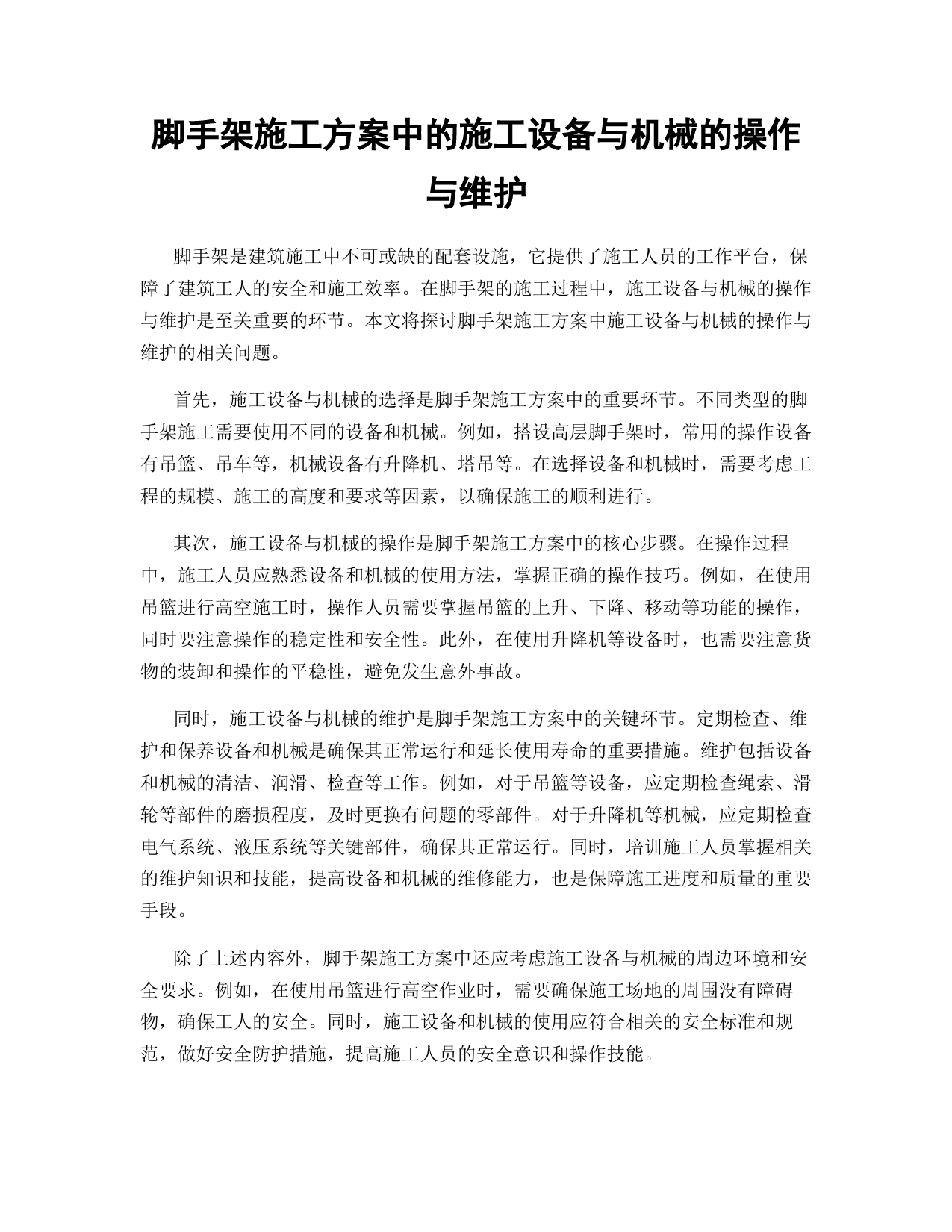 脚手架施工方案中的施工设备与机械的操作与维护

脚手架是建筑施工中不可或缺的配套设施，它提供了施工人员的工作平台，保障了建筑工人的安全和施工效率。在脚手架的施工过程中，施工设备与机械的操作与维护是至关重要的环节。本文将探讨脚手架施工方案中施工设备与机械的操作与维护的相关问题。

首先，施工设备与机械的选择是脚手架施工方案中的重要环节。不同类型的脚手架施工需要使用不同的设备和机械。例如，搭设高层脚手架时，常用的操作设备有吊篮、吊车等，机械设备有升降机、塔吊等。在选择设备和机械时，需要考虑工程的规模、施工的高度和要求等因素，以确保施工的顺利进行。

其次，施工设备与机械的操作是脚手架施工方案中的核心步骤。在操作过程中，施工人员应熟悉设备和机械的使用方法，掌握正确的操作技巧。例如，在使用吊篮进行高空施工时，操作人员需要掌握吊篮的上升、下降、移动等功能的操作，同时要注意操作的稳定性和安全性。此外，在使用升降机等设备时，也需要注意货物的装卸和操作的平稳性，避免发生意外事故。

同时，施工设备与机械的维护是脚手架施工方案中的关键环节。定期检查、维护和保养设备和机械是确保其正常运行和延长使用寿命的重要措施。维护包括设备和机械的清洁、润滑、检查等工作。例如，对于吊篮等设备，应定期检查绳索、滑轮等部件的磨损程度，及时更换有问题的零部件。对于升降机等机械，应定期检查电气系统、液压系统等关键部件，确保其正常运行。同时，培训施工人员掌握相关的维护知识和技能，提高设备和机械的维修能力，也是保障施工进度和质量的重要手段。

除了上述内容外，脚手架施工方案中还应考虑施工设备与机械的周边环境和安全要求。例如，在使用吊篮进行高空作业时，需要确保施工场地的周围没有障碍物，确保工人的安全。同时，施工设备和机械的使用应符合相关的安全标准和规范，做好安全防护措施，提高施工人员的安全意识和操作技能。